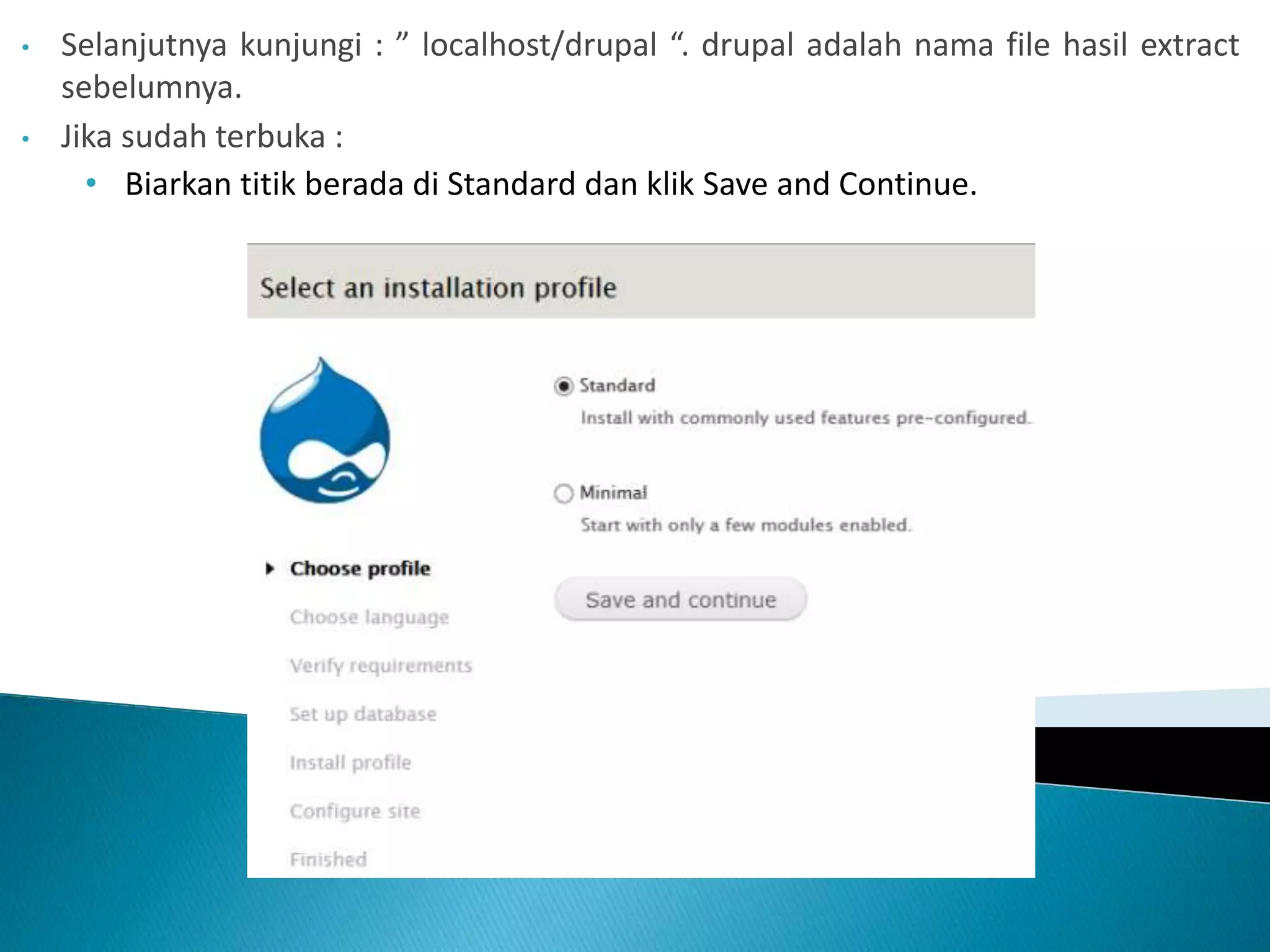 • Selanjutnya kunjungi : ” localhost/drupal “. drupal adalah nama file hasil extract sebelumnya.
• Jika sudah terbuka :
  • Biarkan titik berada di Standard dan klik Save and Continue.

Select an installation profile

Standard
Install with commonly used features pre-configured.

Minimal
Start with only a few modules enabled.

Save and continue

Choose profile
Choose language
Verify requirements
Set up database
Install profile
Configure site
Finished